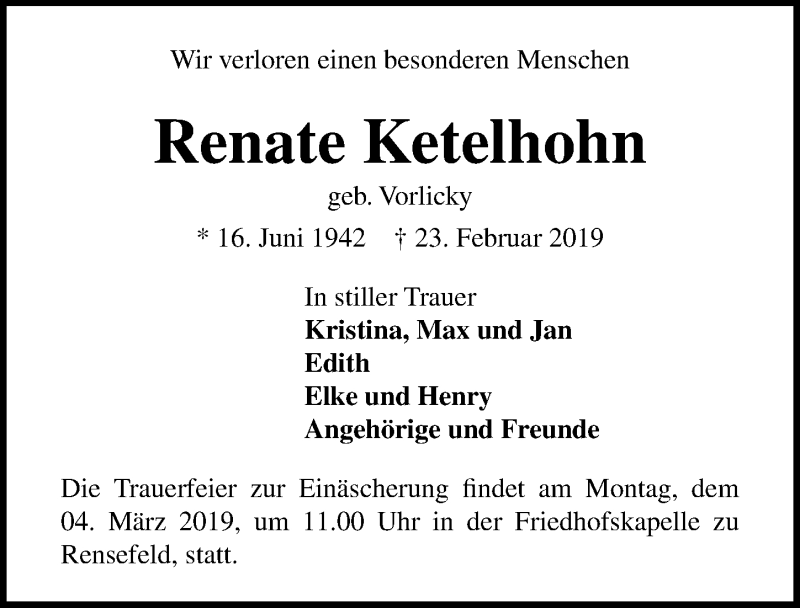 Wir verloren einen besonderen Menschen

Renate Ketelhohn

geb. Vorlicky

* 16. Juni 1942 † 23. Februar 2019

In stiller Trauer
Kristina, Max und Jan
Edith
Elke und Henry
Angehörige und Freunde

Die Trauerfeier zur Einäscherung findet am Montag, dem 04. März 2019, um 11.00 Uhr in der Friedhofskapelle zu Rensefeld, statt.